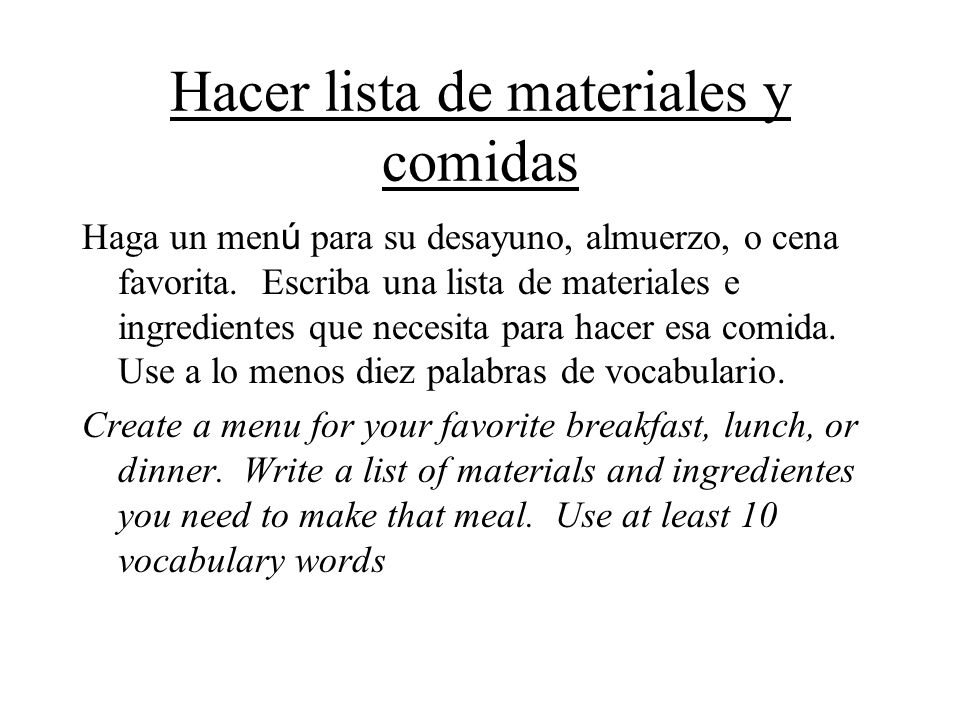 Hacer lista de materiales y comidas

Haga un menú para su desayuno, almuerzo, o cena favorita. Escriba una lista de materiales e ingredientes que necesita para hacer esa comida. Use a lo menos diez palabras de vocabulario.

Create a menu for your favorite breakfast, lunch, or dinner. Write a list of materials and ingredientes you need to make that meal. Use at least 10 vocabulary words